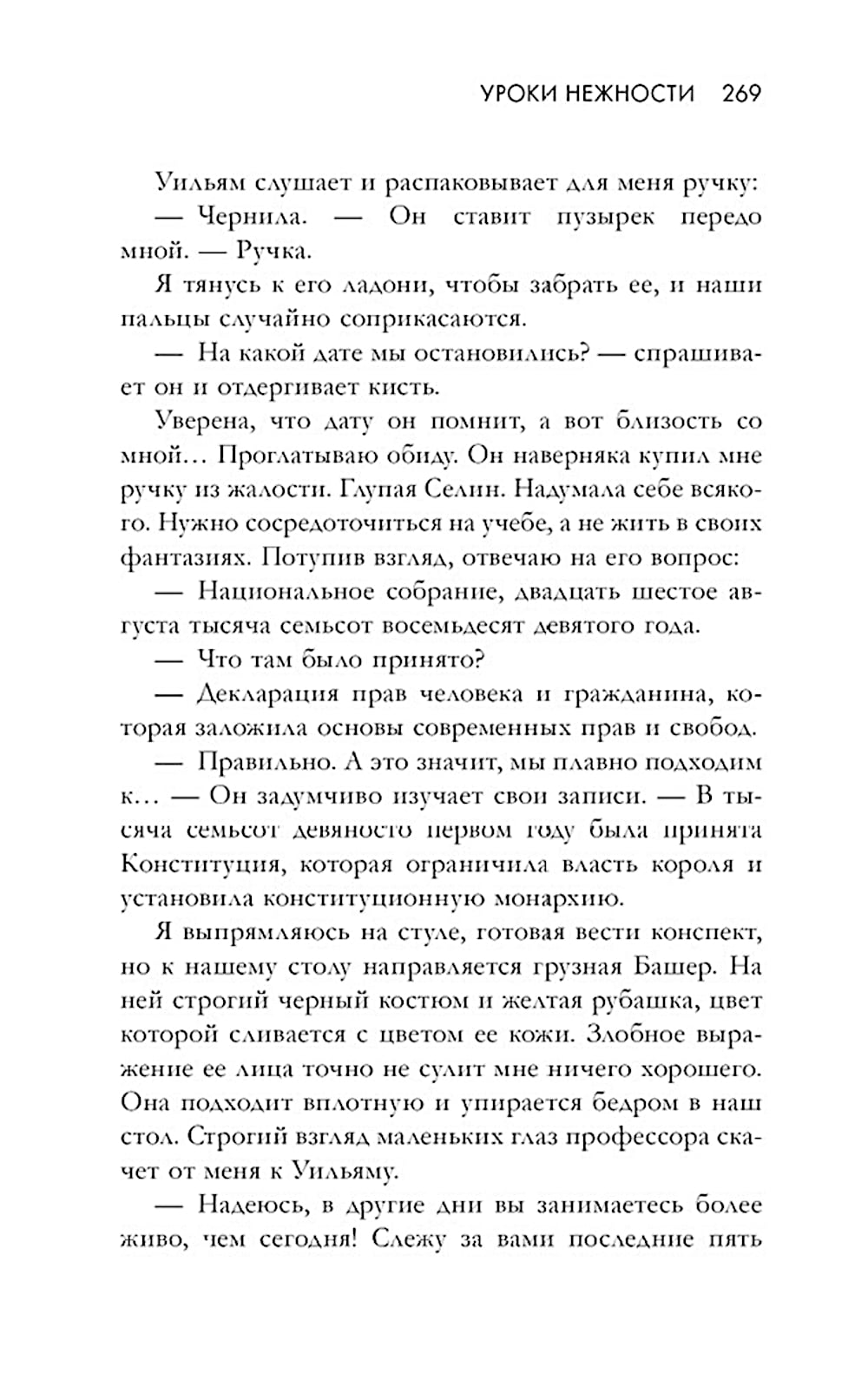 УРОКИ НЕЖНОСТИ 269

Уильям слушает и распаковывает для меня ручку:

— Чернила. — Он ставит пузырек передо мной. — Ручка.

Я тянусь к его ладони, чтобы забрать ее, и наши пальцы случайно соприкасаются.

— На какой дате мы остановились? — спрашивает он и отдергивает кисть.

Уверена, что дату он помнит, а вот близость со мной… Проглатываю обиду. Он наверняка купил мне ручку из жалости. Глупая Селин. Надумала себе всякого. Нужно сосредоточиться на учебе, а не жить в своих фантазиях. Потупив взгляд, отвечаю на его вопрос:

— Национальное собрание, двадцать шестое августа тысяча семьсот восемьдесят девятого года.

— Что там было принято?

— Декларация прав человека и гражданина, которая заложила основы современных прав и свобод.

— Правильно. А это значит, мы плавно подходим к… — Он задумчиво изучает свои записи. — В тысяча семьсот девяносто первом году была принята Конституция, которая ограничила власть короля и установила конституционную монархию.

Я выпрямляюсь на стуле, готовая вести конспект, но к нашему столу направляется грузная Башер. На ней строгий черный костюм и желтая рубашка, цвет которой сливается с цветом ее кожи. Злобное выражение ее лица точно не сулит мне ничего хорошего. Она подходит вплотную и упирается бедром в наш стол. Строгий взгляд маленьких глаз профессора скачет от меня к Уильяму.

— Надеюсь, в другие дни вы занимаетесь более живо, чем сегодня! Слежу за вами последние пять